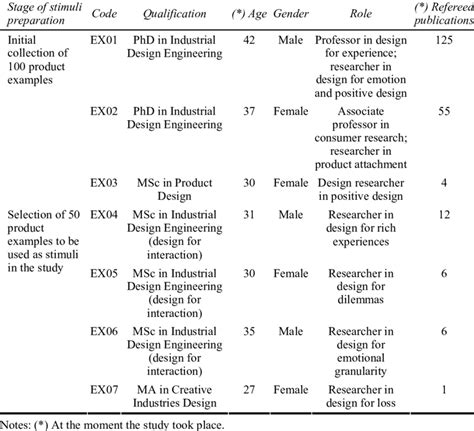 | Stage of stimuli preparation | Code | Qualification | (*) Age | Gender | Role | (*) Refereed publications |
|---|---|---|---|---|---|---|
| Initial collection of 100 product examples | EX01 | PhD in Industrial Design Engineering | 42 | Male | Professor in design for experience; researcher in design for emotion and positive design | 125 |
| | EX02 | PhD in Industrial Design Engineering | 37 | Female | Associate professor in consumer research; researcher in product attachment | 55 |
| | EX03 | MSc in Product Design | 30 | Female | Design researcher in positive design | 4 |
| Selection of 50 product examples to be used as stimuli in the study | EX04 | MSc in Industrial Design Engineering (design for interaction) | 31 | Male | Researcher in design for rich experiences | 12 |
| | EX05 | MSc in Industrial Design Engineering (design for interaction) | 30 | Female | Researcher in design for dilemmas | 6 |
| | EX06 | MSc in Industrial Design Engineering (design for interaction) | 35 | Male | Researcher in design for emotional granularity | 6 |
| | EX07 | MA in Creative Industries Design | 27 | Female | Researcher in design for loss | 1 |

Notes: (*) At the moment the study took place.